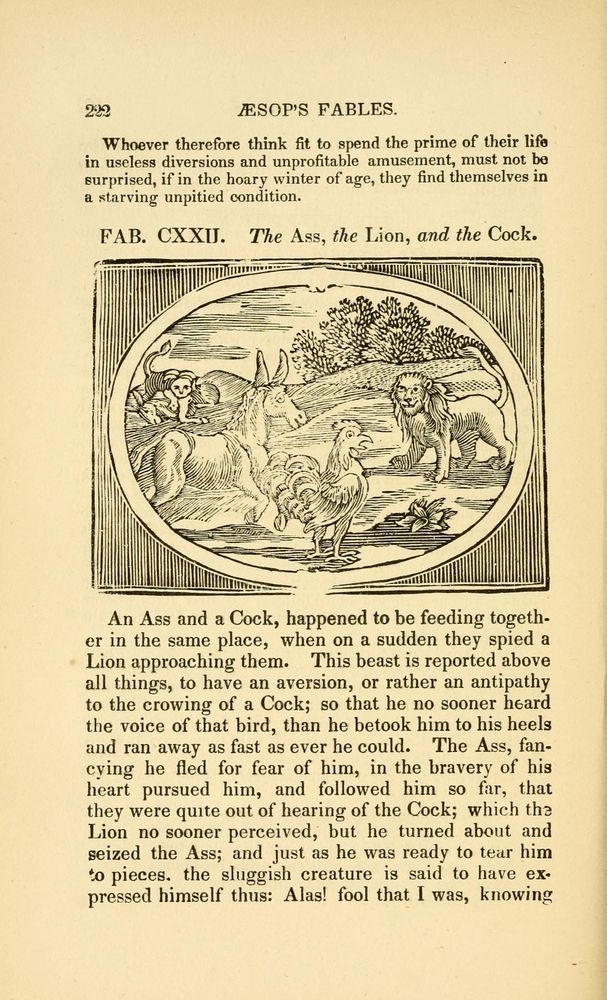 222 ÆSOP'S FABLES.

Whoever therefore think fit to spend the prime of their life in useless diversions and unprofitable amusement, must not be surprised, if in the hoary winter of age, they find themselves in a starving unpitied condition.

FAB. CXXII. The Ass, the Lion, and the Cock.

An Ass and a Cock, happened to be feeding together in the same place, when on a sudden they spied a Lion approaching them. This beast is reported above all things, to have an aversion, or rather an antipathy to the crowing of a Cock; so that he no sooner heard the voice of that bird, than he betook him to his heels and ran away as fast as ever he could. The Ass, fancying he fled for fear of him, in the bravery of his heart pursued him, and followed him so far, that they were quite out of hearing of the Cock; which the Lion no sooner perceived, but he turned about and seized the Ass; and just as he was ready to tear him to pieces. the sluggish creature is said to have expressed himself thus: Alas! fool that I was, knowing